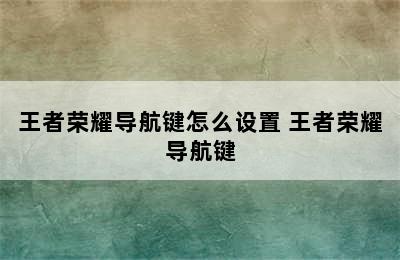 王者荣耀导航键怎么设置 王者荣耀导航键